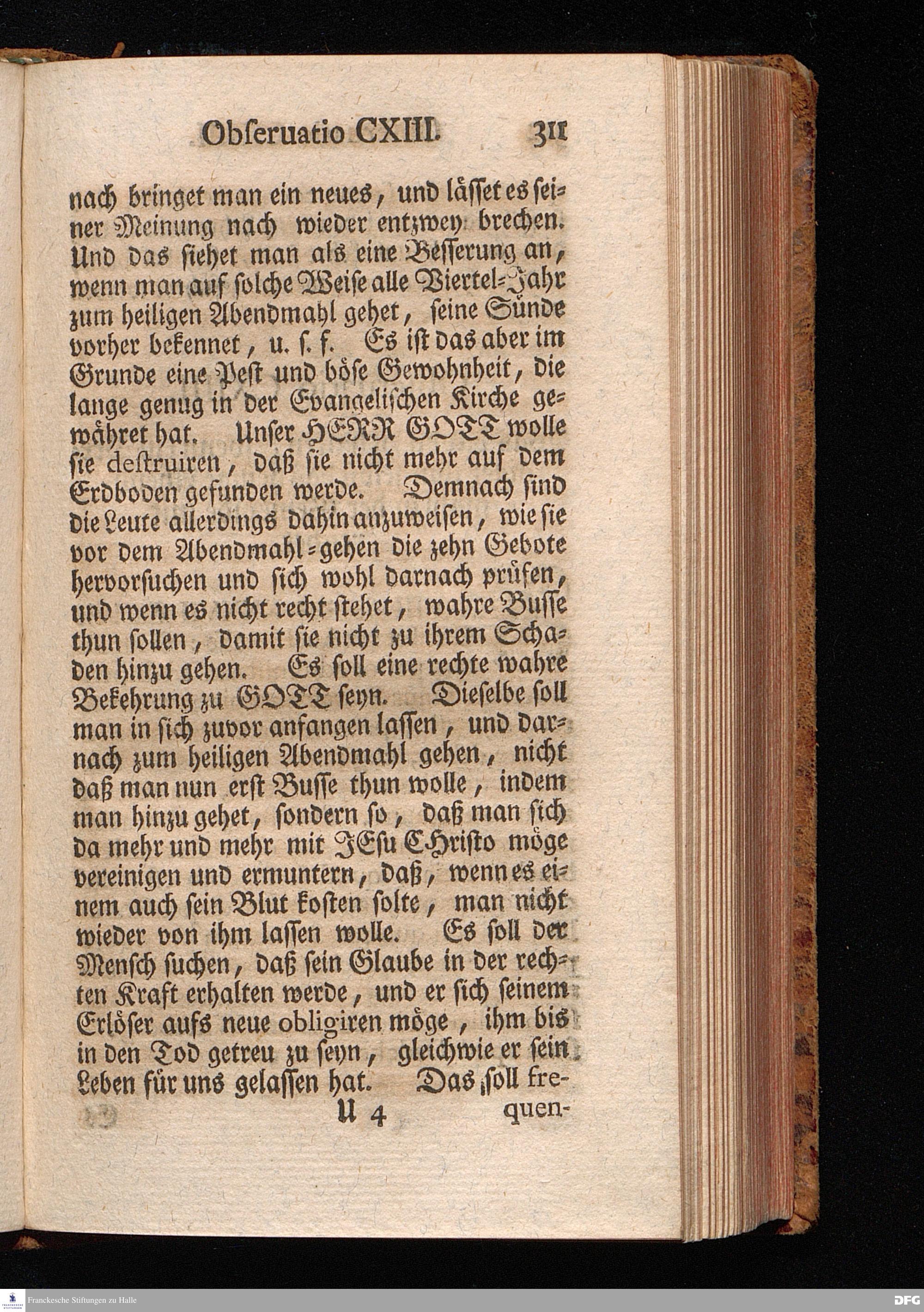 Obſeruatio CXIII. 311

nach bringet man ein neues, und läſſet es ſeiner Meinung nach wieder entzwey brechen. Und das ſiehet man als eine Beſſerung an, wenn man auf ſolche Weiſe alle Viertel-Jahr zum heiligen Abendmahl gehet, ſeine Sünde vorher bekennet, u. ſ. f. Es iſt das aber im Grunde eine Peſt und böſe Gewohnheit, die lange genug in der Evangeliſchen Kirche gewähret hat. Unſer HERR GOTT wolle ſie deſtruiren, daß ſie nicht mehr auf dem Erdboden gefunden werde. Demnach ſind die Leute allerdings dahin anzuweiſen, wie ſie vor dem Abendmahl-gehen die zehn Gebote hervorſuchen und ſich wohl darnach prüfen, und wenn es nicht recht ſtehet, wahre Buſſe thun ſollen, damit ſie nicht zu ihrem Schaden hinzu gehen. Es ſoll eine rechte wahre Bekehrung zu GOTT ſeyn. Dieſelbe ſoll man in ſich zuvor anfangen laſſen, und darnach zum heiligen Abendmahl gehen, nicht daß man nun erſt Buſſe thun wolle, indem man hinzu gehet, ſondern ſo, daß man ſich da mehr und mehr mit JEſu CHriſto möge vereinigen und ermuntern, daß, wenn es einem auch ſein Blut koſten ſolte, man nicht wieder von ihm laſſen wolle. Es ſoll der Menſch ſuchen, daß ſein Glaube in der rechten Kraft erhalten werde, und er ſich ſeinem Erlöſer aufs neue obligiren möge, ihm bis in den Tod getreu zu ſeyn, gleichwie er ſein Leben für uns gelaſſen hat. Das ſoll fre-

U 4 quen-

Franckesche Stiftungen zu Halle

DFG